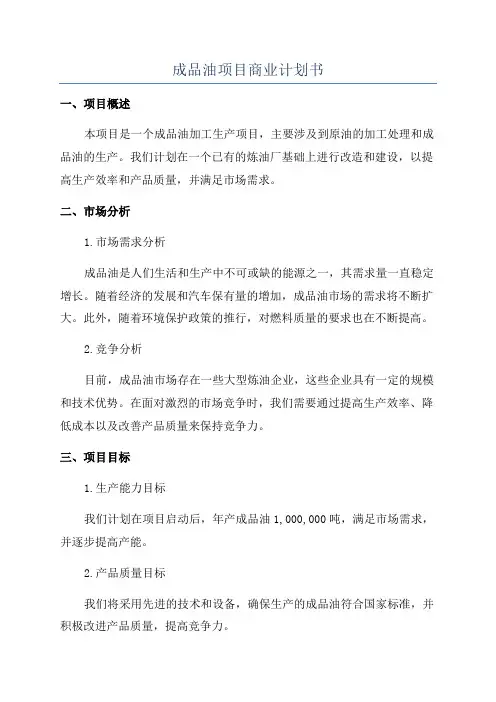 成品油项目商业计划书

一、项目概述

本项目是一个成品油加工生产项目，主要涉及到原油的加工处理和成品油的生产。我们计划在一个已有的炼油厂基础上进行改造和建设，以提高生产效率和产品质量，并满足市场需求。

二、市场分析

1.市场需求分析

成品油是人们生活和生产中不可或缺的能源之一，其需求量一直稳定增长。随着经济的发展和汽车保有量的增加，成品油市场的需求将不断扩大。此外，随着环境保护政策的推行，对燃料质量的要求也在不断提高。

2.竞争分析

目前，成品油市场存在一些大型炼油企业，这些企业具有一定的规模和技术优势。在面对激烈的市场竞争时，我们需要通过提高生产效率、降低成本以及改善产品质量来保持竞争力。

三、项目目标

1.生产能力目标

我们计划在项目启动后，年产成品油 1,000,000 吨，满足市场需求，并逐步提高产能。

2.产品质量目标

我们将采用先进的技术和设备，确保生产的成品油符合国家标准，并积极改进产品质量，提高竞争力。